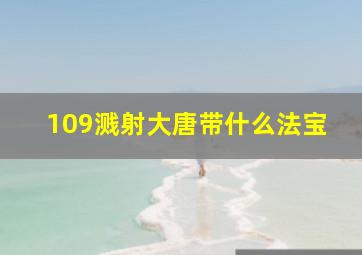 109溅射大唐带什么法宝